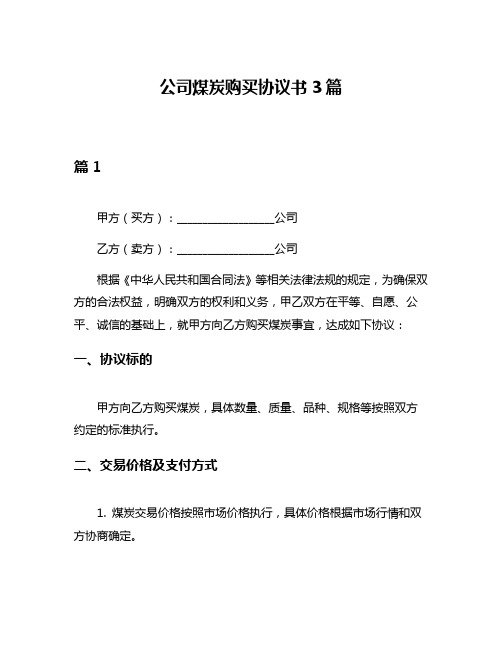 公司煤炭购买协议书 3 篇

篇 1

甲方（买方）：________________公司

乙方（卖方）：________________公司

根据《中华人民共和国合同法》等相关法律法规的规定，为确保双方的合法权益，明确双方的权利和义务，甲乙双方在平等、自愿、公平、诚信的基础上，就甲方向乙方购买煤炭事宜，达成如下协议：

一、协议标的

甲方向乙方购买煤炭，具体数量、质量、品种、规格等按照双方约定的标准执行。

二、交易价格及支付方式

1. 煤炭交易价格按照市场价格执行，具体价格根据市场行情和双方协商确定。